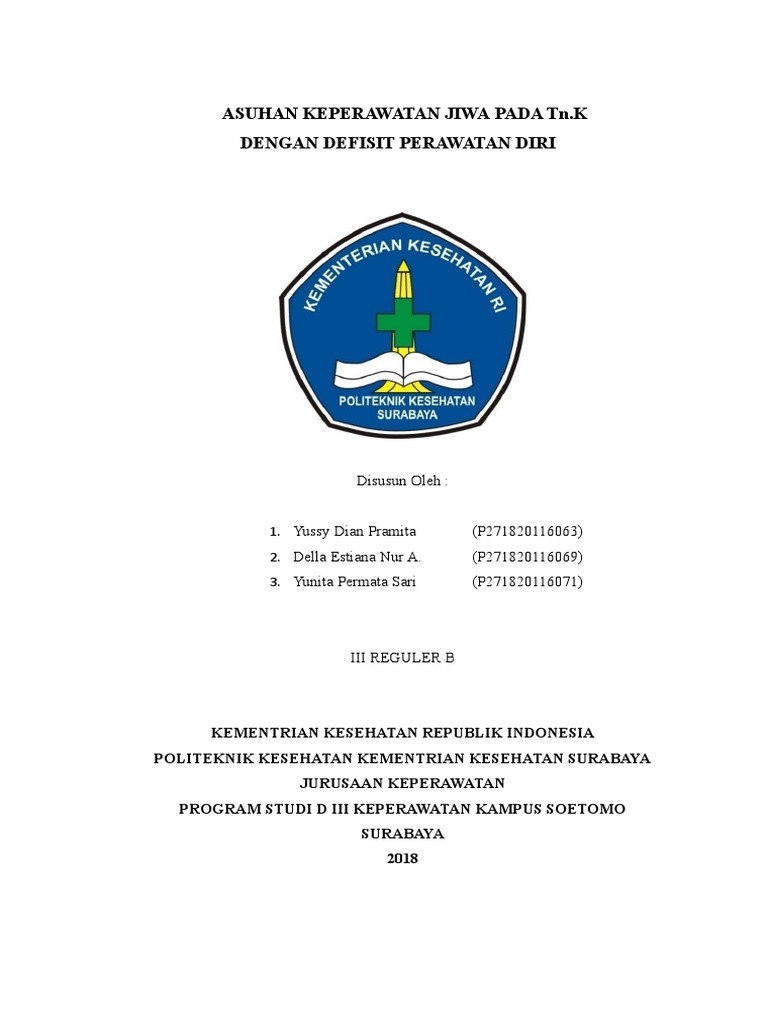 ASUHAN KEPERAWATAN JIWA PADA Tn.K
DENGAN DEFISIT PERAWATAN DIRI

KEMENTERIAN KESEHATAN RI
POLITEKNIK KESEHATAN SURABAYA

Disusun Oleh :

1. Yussy Dian Pramita (P271820116063)
2. Della Estiana Nur A. (P271820116069)
3. Yunita Permata Sari (P271820116071)

III REGULER B

KEMENTRIAN KESEHATAN REPUBLIK INDONESIA
POLITEKNIK KESEHATAN KEMENTRIAN KESEHATAN SURABAYA
JURUSAAN KEPERAWATAN
PROGRAM STUDI D III KEPERAWATAN KAMPUS SOETOMO
SURABAYA
2018